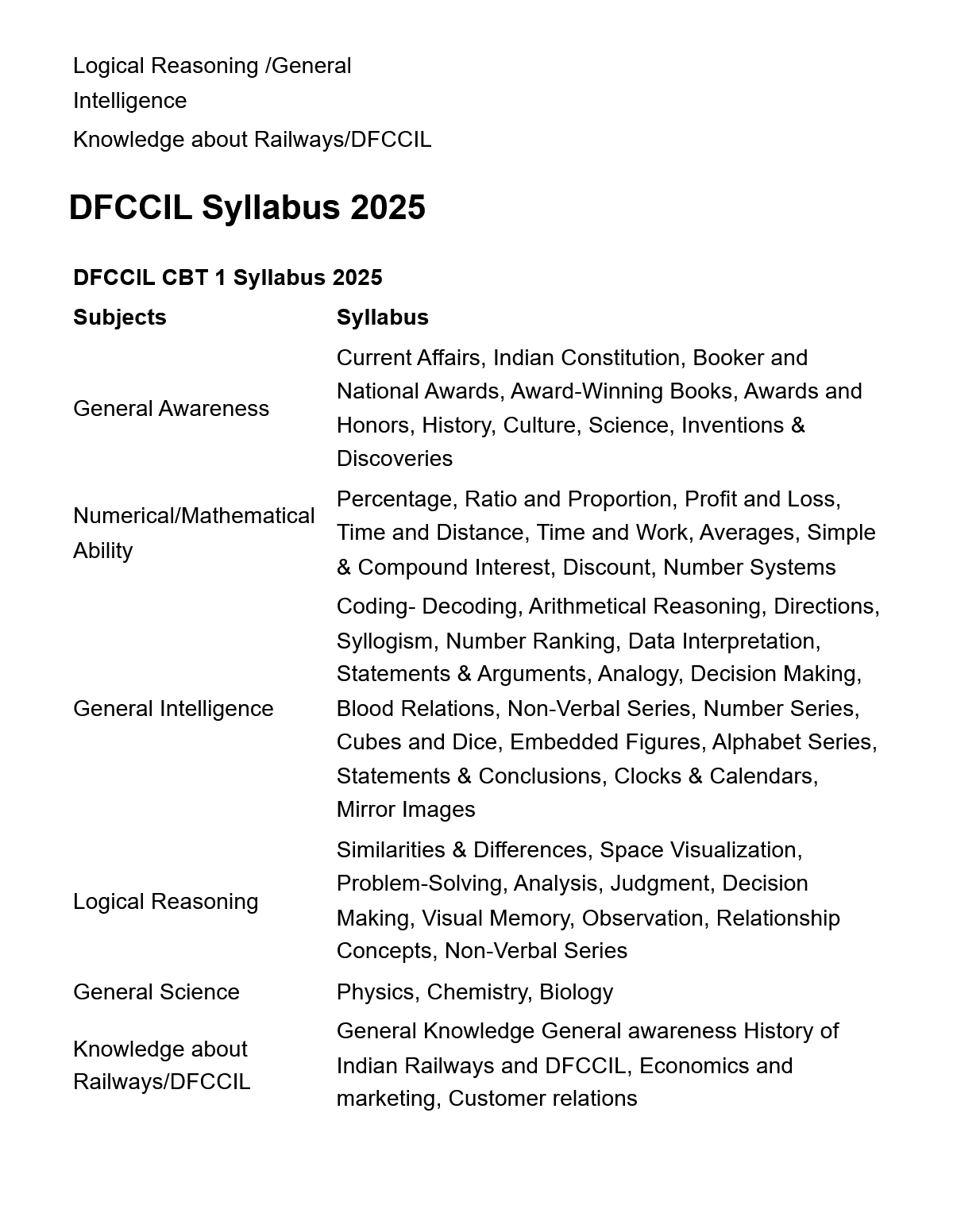 Logical Reasoning /General Intelligence

Knowledge about Railways/DFCCIL

DFCCIL Syllabus 2025

DFCCIL CBT 1 Syllabus 2025

| Subjects | Syllabus |
|---|---|
| General Awareness | Current Affairs, Indian Constitution, Booker and National Awards, Award-Winning Books, Awards and Honors, History, Culture, Science, Inventions & Discoveries |
| Numerical/Mathematical Ability | Percentage, Ratio and Proportion, Profit and Loss, Time and Distance, Time and Work, Averages, Simple & Compound Interest, Discount, Number Systems |
| General Intelligence | Coding- Decoding, Arithmetical Reasoning, Directions, Syllogism, Number Ranking, Data Interpretation, Statements & Arguments, Analogy, Decision Making, Blood Relations, Non-Verbal Series, Number Series, Cubes and Dice, Embedded Figures, Alphabet Series, Statements & Conclusions, Clocks & Calendars, Mirror Images |
| Logical Reasoning | Similarities & Differences, Space Visualization, Problem-Solving, Analysis, Judgment, Decision Making, Visual Memory, Observation, Relationship Concepts, Non-Verbal Series |
| General Science | Physics, Chemistry, Biology |
| Knowledge about Railways/DFCCIL | General Knowledge General awareness History of Indian Railways and DFCCIL, Economics and marketing, Customer relations |